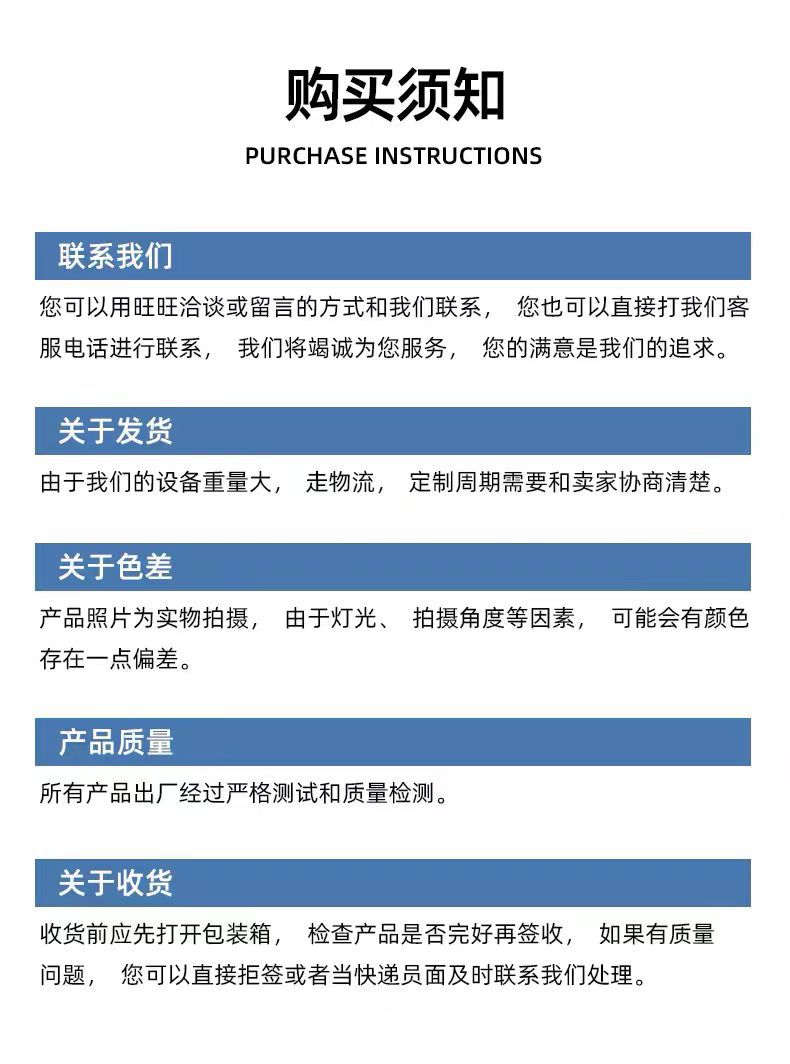 购买须知

PURCHASE INSTRUCTIONS

联系我们

您可以用旺旺洽谈或留言的方式和我们联系， 您也可以直接打我们客服电话进行联系， 我们将竭诚为您服务， 您的满意是我们的追求。

关于发货

由于我们的设备重量大， 走物流， 定制周期需要和卖家协商清楚。

关于色差

产品照片为实物拍摄， 由于灯光、 拍摄角度等因素， 可能会有颜色存在一点偏差。

产品质量

所有产品出厂经过严格测试和质量检测。

关于收货

收货前应先打开包装箱， 检查产品是否完好再签收， 如果有质量问题， 您可以直接拒签或者当快递员面及时联系我们处理。